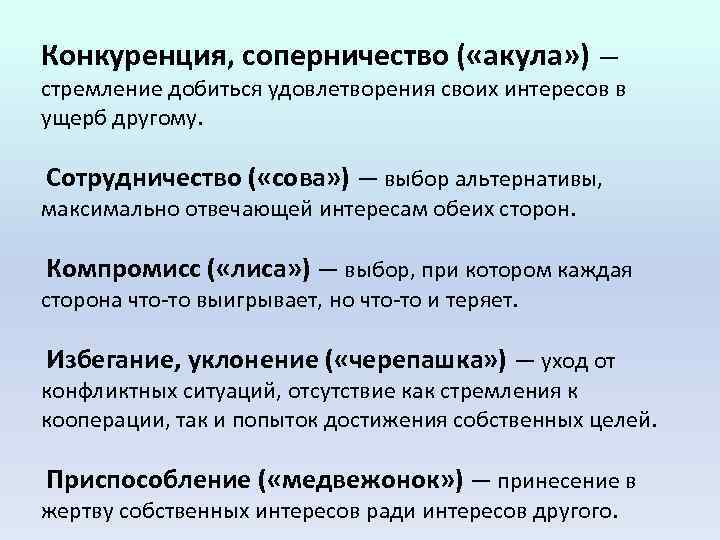 Конкуренция, соперничество («акула») — стремление добиться удовлетворения своих интересов в ущерб другому.

Сотрудничество («сова») — выбор альтернативы, максимально отвечающей интересам обеих сторон.

Компромисс («лиса») — выбор, при котором каждая сторона что-то выигрывает, но что-то и теряет.

Избегание, уклонение («черепашка») — уход от конфликтных ситуаций, отсутствие как стремления к кооперации, так и попыток достижения собственных целей.

Приспособление («медвежонок») — принесение в жертву собственных интересов ради интересов другого.